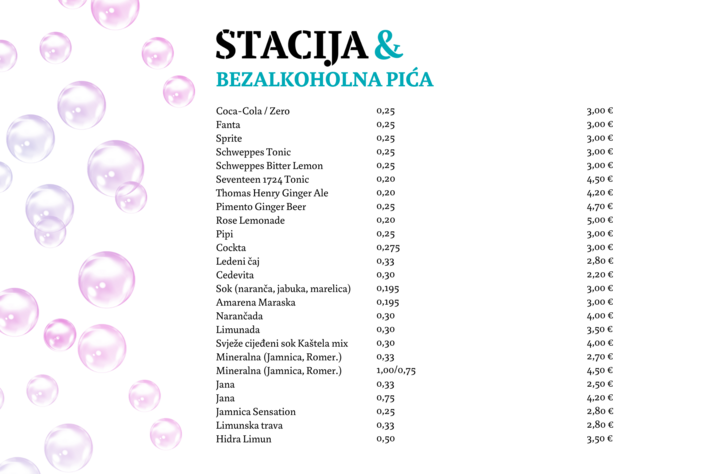 STACIJA &
BEZALKOHOLNA PIĆA

| | | |
|---|---|---|
| Coca-Cola / Zero | 0,25 | 3,00 € |
| Fanta | 0,25 | 3,00 € |
| Sprite | 0,25 | 3,00 € |
| Schweppes Tonic | 0,25 | 3,00 € |
| Schweppes Bitter Lemon | 0,25 | 3,00 € |
| Seventeen 1724 Tonic | 0,20 | 4,50 € |
| Thomas Henry Ginger Ale | 0,20 | 4,20 € |
| Pimento Ginger Beer | 0,25 | 4,70 € |
| Rose Lemonade | 0,20 | 5,00 € |
| Pipi | 0,25 | 3,00 € |
| Cockta | 0,275 | 3,00 € |
| Ledeni čaj | 0,33 | 2,80 € |
| Cedevita | 0,30 | 2,20 € |
| Sok (naranča, jabuka, marelica) | 0,195 | 3,00 € |
| Amarena Maraska | 0,195 | 3,00 € |
| Narančada | 0,30 | 4,00 € |
| Limunada | 0,30 | 3,50 € |
| Svježe cijeđeni sok Kaštela mix | 0,30 | 4,00 € |
| Mineralna (Jamnica, Romer.) | 0,33 | 2,70 € |
| Mineralna (Jamnica, Romer.) | 1,00/0,75 | 4,50 € |
| Jana | 0,33 | 2,50 € |
| Jana | 0,75 | 4,20 € |
| Jamnica Sensation | 0,25 | 2,80 € |
| Limunska trava | 0,33 | 2,80 € |
| Hidra Limun | 0,50 | 3,50 € |